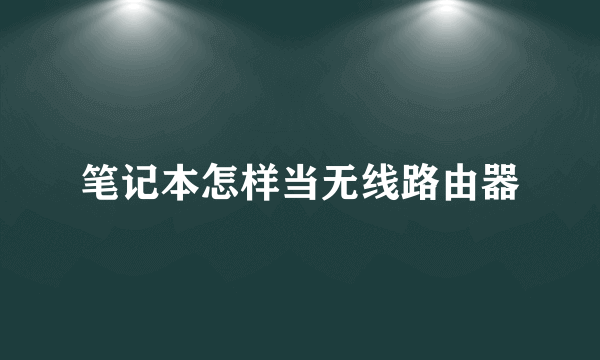 笔记本怎样当无线路由器